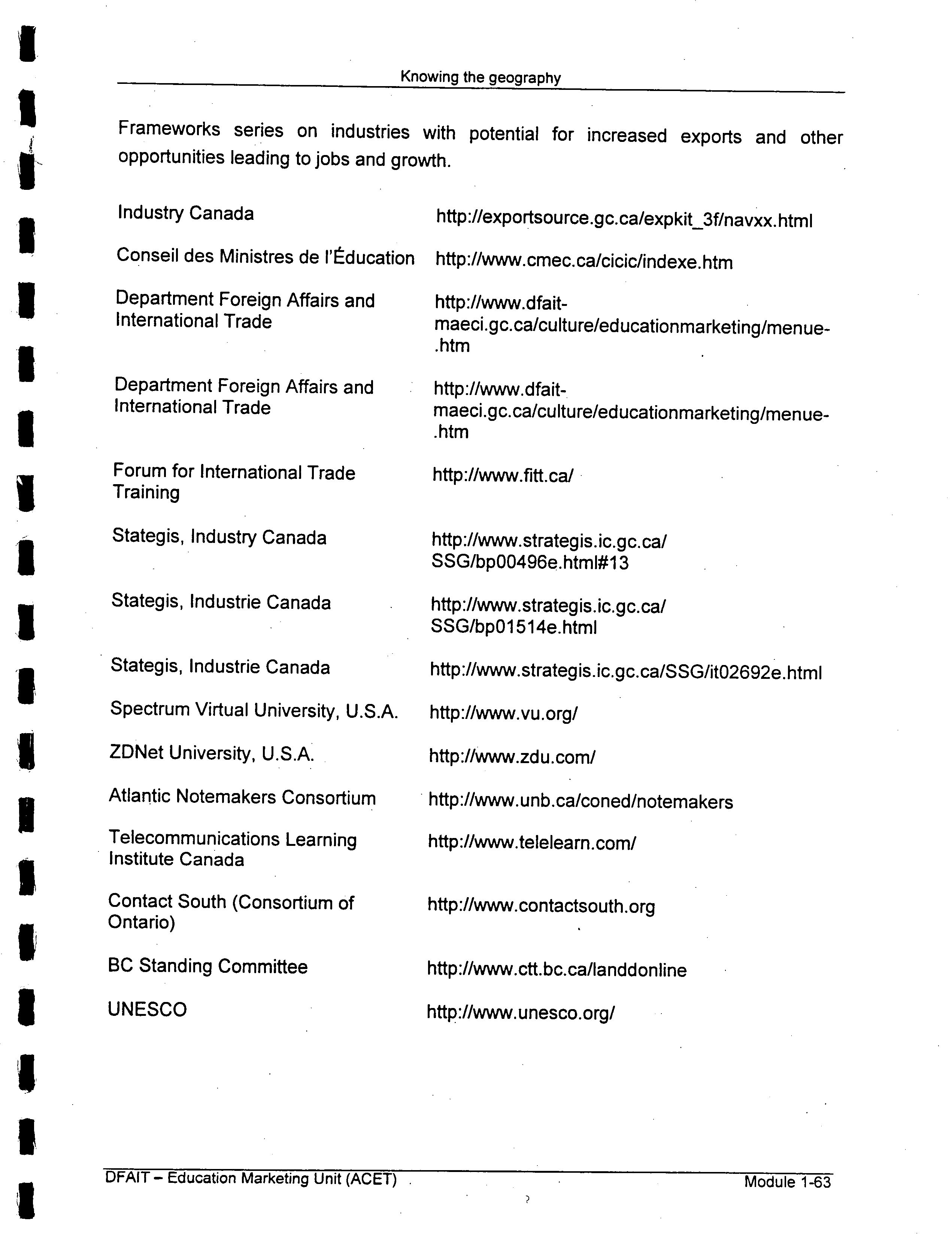 Knowing the geography

Frameworks series on industries with potential for increased exports and other opportunities leading to jobs and growth.

| | |
|---|---|
| Industry Canada | http://exportsource.gc.ca/expkit_3f/navxx.html |
| Conseil des Ministres de l'Éducation | http://www.cmec.ca/cicic/indexe.htm |
| Department Foreign Affairs and International Trade | http://www.dfait-maeci.gc.ca/culture/educationmarketing/menue-.htm |
| Department Foreign Affairs and International Trade | http://www.dfait-maeci.gc.ca/culture/educationmarketing/menue-.htm |
| Forum for International Trade Training | http://www.fitt.ca/ |
| Stategis, Industry Canada | http://www.strategis.ic.gc.ca/SSG/bp00496e.html#13 |
| Stategis, Industrie Canada | http://www.strategis.ic.gc.ca/SSG/bp01514e.html |
| Stategis, Industrie Canada | http://www.strategis.ic.gc.ca/SSG/it02692e.html |
| Spectrum Virtual University, U.S.A. | http://www.vu.org/ |
| ZDNet University, U.S.A. | http://www.zdu.com/ |
| Atlantic Notemakers Consortium | http://www.unb.ca/coned/notemakers |
| Telecommunications Learning Institute Canada | http://www.telelearn.com/ |
| Contact South (Consortium of Ontario) | http://www.contactsouth.org |
| BC Standing Committee | http://www.ctt.bc.ca/landdonline |
| UNESCO | http://www.unesco.org/ |

DFAIT – Education Marketing Unit (ACET) Module 1-63